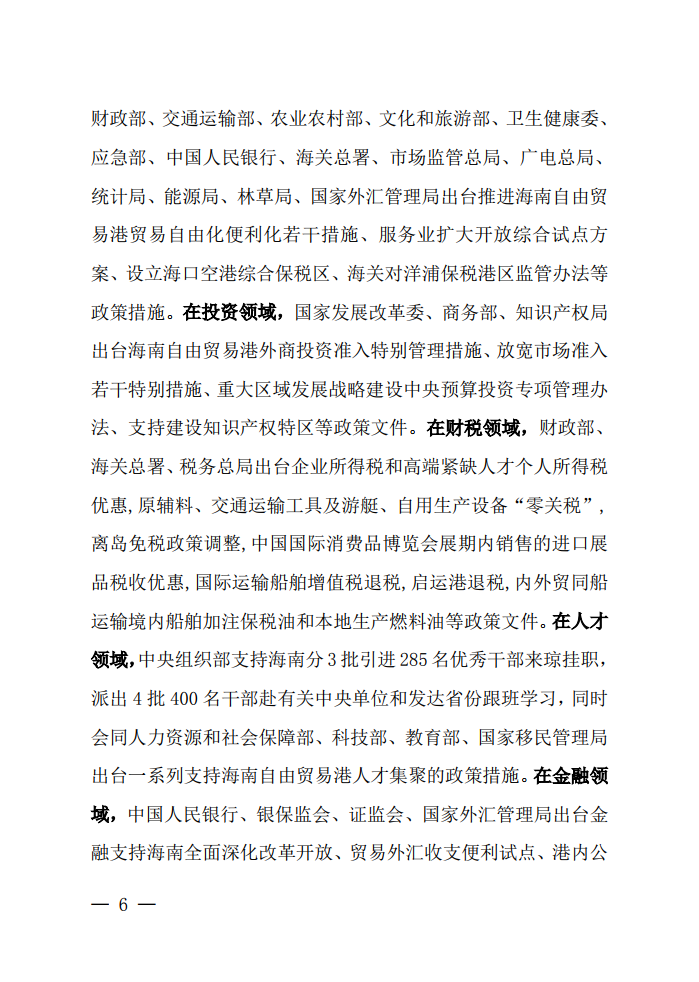 财政部、交通运输部、农业农村部、文化和旅游部、卫生健康委、应急部、中国人民银行、海关总署、市场监管总局、广电总局、统计局、能源局、林草局、国家外汇管理局出台推进海南自由贸易港贸易自由化便利化若干措施、服务业扩大开放综合试点方案、设立海口空港综合保税区、海关对洋浦保税港区监管办法等政策措施。在投资领域，国家发展改革委、商务部、知识产权局出台海南自由贸易港外商投资准入特别管理措施、放宽市场准入若干特别措施、重大区域发展战略建设中央预算投资专项管理办法、支持建设知识产权特区等政策文件。在财税领域，财政部、海关总署、税务总局出台企业所得税和高端紧缺人才个人所得税优惠，原辅料、交通运输工具及游艇、自用生产设备“零关税”，离岛免税政策调整，中国国际消费品博览会展期内销售的进口展品税收优惠，国际运输船舶增值税退税，启运港退税，内外贸同船运输境内船舶加注保税油和本地生产燃料油等政策文件。在人才领域，中央组织部支持海南分3批引进285名优秀干部来琼挂职，派出4批400名干部赴有关中央单位和发达省份跟班学习，同时会同人力资源和社会保障部、科技部、教育部、国家移民管理局出台一系列支持海南自由贸易港人才集聚的政策措施。在金融领域，中国人民银行、银保监会、证监会、国家外汇管理局出台金融支持海南全面深化改革开放、贸易外汇收支便利试点、港内公

— 6 —